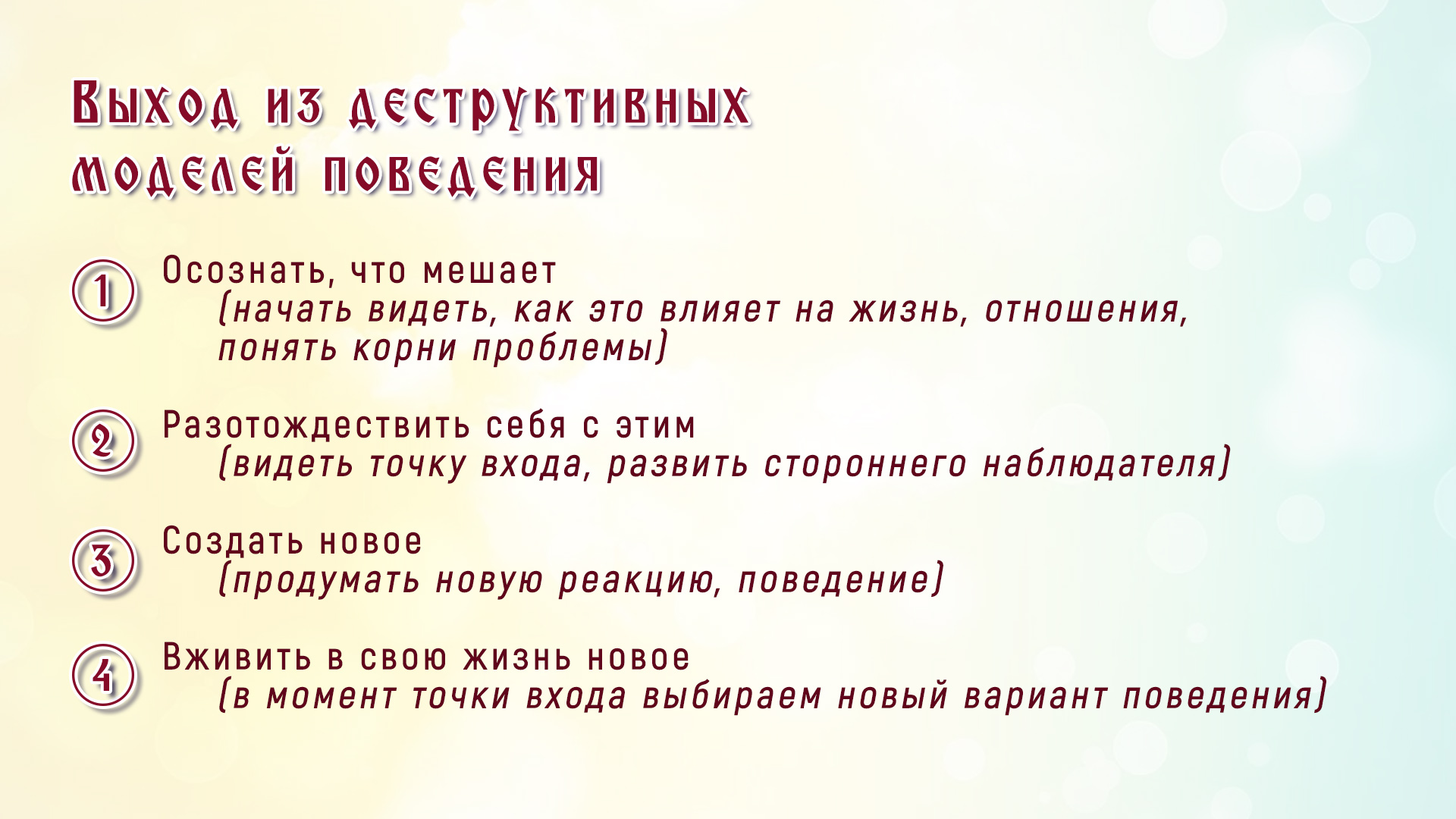 Выход из деструктивных моделей поведения

1 Осознать, что мешает
(начать видеть, как это влияет на жизнь, отношения, понять корни проблемы)

2 Разотождествить себя с этим
(видеть точку входа, развить стороннего наблюдателя)

3 Создать новое
(продумать новую реакцию, поведение)

4 Вживить в свою жизнь новое
(в момент точки входа выбираем новый вариант поведения)